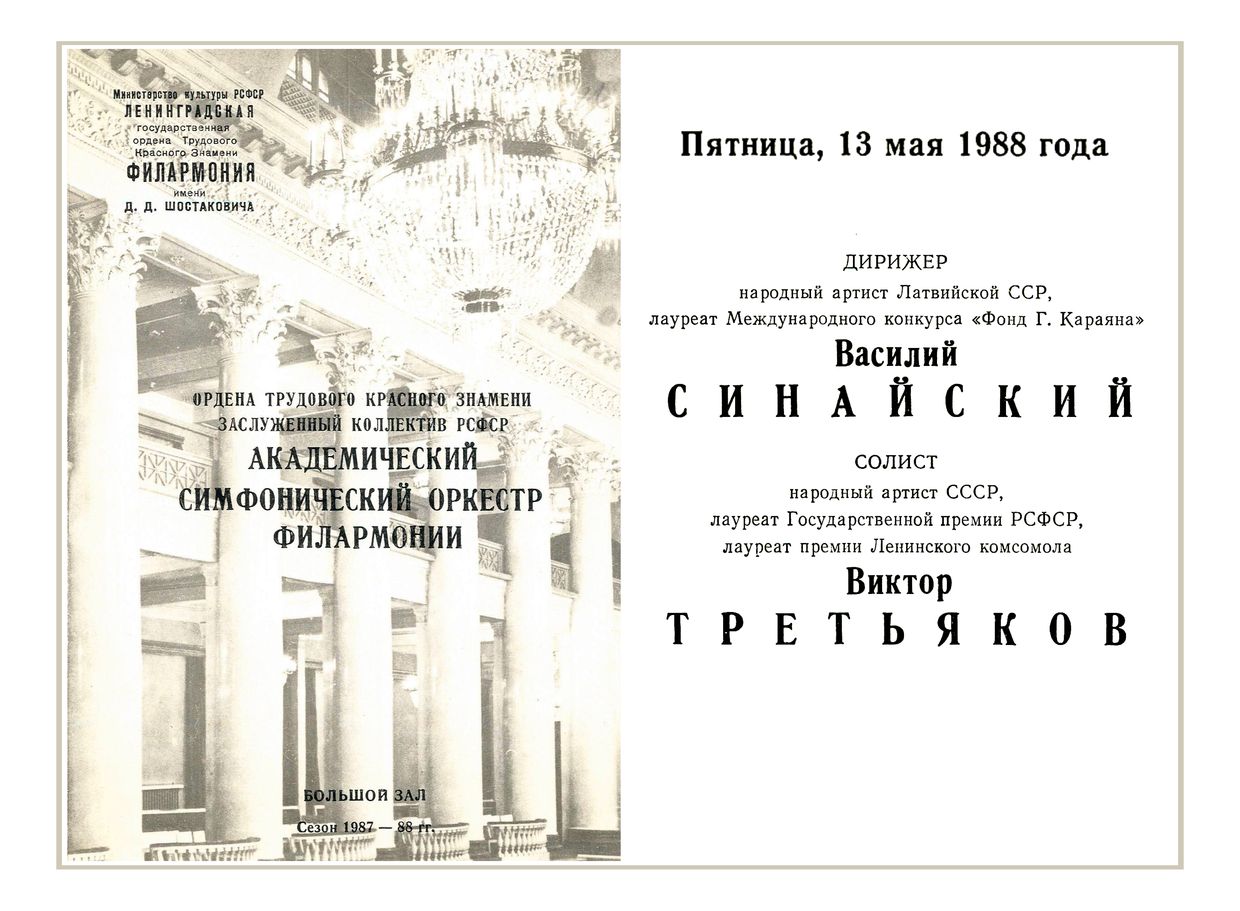 Министерство культуры РСФСР
ЛЕНИНГРАДСКАЯ
государственная
ордена Трудового
Красного Знамени
ФИЛАРМОНИЯ
имени
Д. Д. ШОСТАКОВИЧА

ОРДЕНА ТРУДОВОГО КРАСНОГО ЗНАМЕНИ
ЗАСЛУЖЕННЫЙ КОЛЛЕКТИВ РСФСР
АКАДЕМИЧЕСКИЙ
СИМФОНИЧЕСКИЙ ОРКЕСТР
ФИЛАРМОНИИ

БОЛЬШОЙ ЗАЛ
Сезон 1987 — 88 гг.

Пятница, 13 мая 1988 года

ДИРИЖЕР
народный артист Латвийской ССР,
лауреат Международного конкурса «Фонд Г. Караяна»
Василий
СИНАЙСКИЙ

СОЛИСТ
народный артист СССР,
лауреат Государственной премии РСФСР,
лауреат премии Ленинского комсомола
Виктор
ТРЕТЬЯКОВ